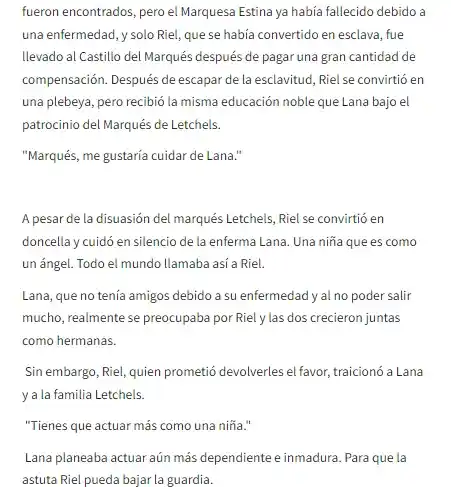 fueron encontrados, pero el Marquesa Estina ya había fallecido debido a una enfermedad, y solo Riel, que se había convertido en esclava, fue llevado al Castillo del Marqués después de pagar una gran cantidad de compensación. Después de escapar de la esclavitud, Riel se convirtió en una plebeya, pero recibió la misma educación noble que Lana bajo el patrocinio del Marqués de Letchels.

"Marqués, me gustaría cuidar de Lana."

A pesar de la disuasión del marqués Letchels, Riel se convirtió en doncella y cuidó en silencio de la enferma Lana. Una niña que es como un ángel. Todo el mundo llamaba así a Riel.

Lana, que no tenía amigos debido a su enfermedad y al no poder salir mucho, realmente se preocupaba por Riel y las dos crecieron juntas como hermanas.

Sin embargo, Riel, quien prometió devolverles el favor, traicionó a Lana y a la familia Letchels.

"Tienes que actuar más como una niña."

Lana planeaba actuar aún más dependiente e inmadura. Para que la astuta Riel pueda bajar la guardia.